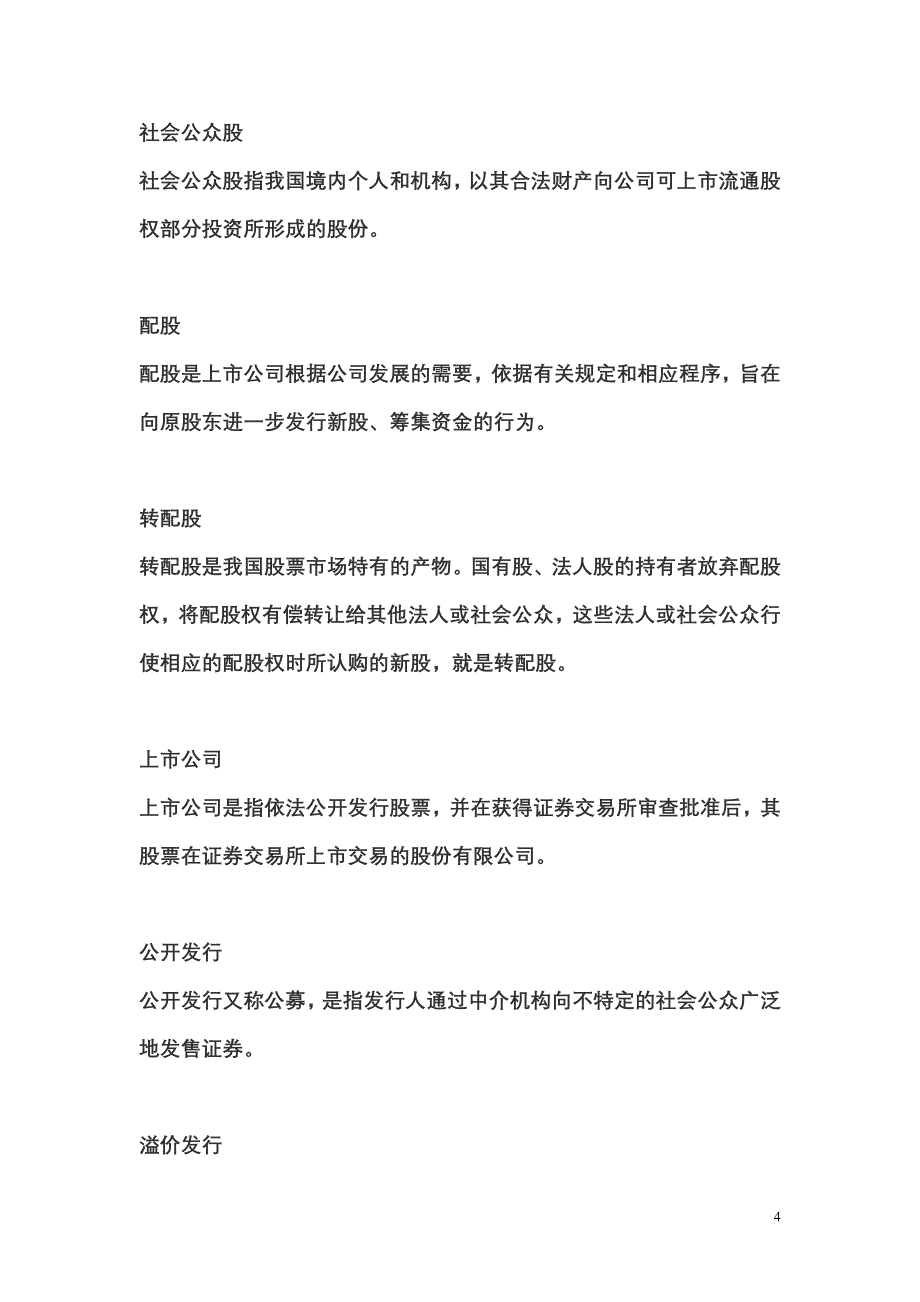 社会公众股

社会公众股指我国境内个人和机构，以其合法财产向公司可上市流通股权部分投资所形成的股份。

配股

配股是上市公司根据公司发展的需要，依据有关规定和相应程序，旨在向原股东进一步发行新股、筹集资金的行为。

转配股

转配股是我国股票市场特有的产物。国有股、法人股的持有者放弃配股权，将配股权有偿转让给其他法人或社会公众，这些法人或社会公众行使相应的配股权时所认购的新股，就是转配股。

上市公司

上市公司是指依法公开发行股票，并在获得证券交易所审查批准后，其股票在证券交易所上市交易的股份有限公司。

公开发行

公开发行又称公募，是指发行人通过中介机构向不特定的社会公众广泛地发售证券。

溢价发行

4